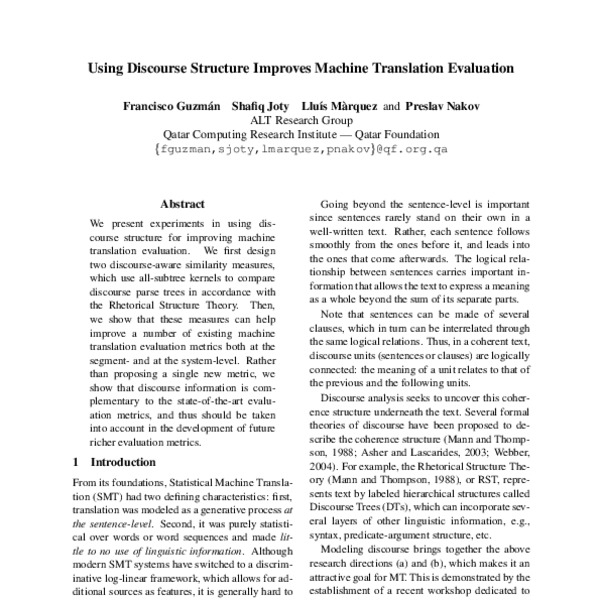 Using Discourse Structure Improves Machine Translation Evaluation

Francisco Guzmán Shafiq Joty Lluís Màrquez and Preslav Nakov
ALT Research Group
Qatar Computing Research Institute — Qatar Foundation
{fguzman,sjoty,lmarquez,pnakov}@qf.org.qa

Abstract

We present experiments in using discourse structure for improving machine translation evaluation. We first design two discourse-aware similarity measures, which use all-subtree kernels to compare discourse parse trees in accordance with the Rhetorical Structure Theory. Then, we show that these measures can help improve a number of existing machine translation evaluation metrics both at the segment- and at the system-level. Rather than proposing a single new metric, we show that discourse information is complementary to the state-of-the-art evaluation metrics, and thus should be taken into account in the development of future richer evaluation metrics.

1 Introduction

From its foundations, Statistical Machine Translation (SMT) had two defining characteristics: first, translation was modeled as a generative process at the sentence-level. Second, it was purely statistical over words or word sequences and made little to no use of linguistic information. Although modern SMT systems have switched to a discriminative log-linear framework, which allows for additional sources as features, it is generally hard to

Going beyond the sentence-level is important since sentences rarely stand on their own in a well-written text. Rather, each sentence follows smoothly from the ones before it, and leads into the ones that come afterwards. The logical relationship between sentences carries important information that allows the text to express a meaning as a whole beyond the sum of its separate parts.

Note that sentences can be made of several clauses, which in turn can be interrelated through the same logical relations. Thus, in a coherent text, discourse units (sentences or clauses) are logically connected: the meaning of a unit relates to that of the previous and the following units.

Discourse analysis seeks to uncover this coherence structure underneath the text. Several formal theories of discourse have been proposed to describe the coherence structure (Mann and Thompson, 1988; Asher and Lascarides, 2003; Webber, 2004). For example, the Rhetorical Structure Theory (Mann and Thompson, 1988), or RST, represents text by labeled hierarchical structures called Discourse Trees (DTs), which can incorporate several layers of other linguistic information, e.g., syntax, predicate-argument structure, etc.

Modeling discourse brings together the above research directions (a) and (b), which makes it an attractive goal for MT. This is demonstrated by the establishment of a recent workshop dedicated to